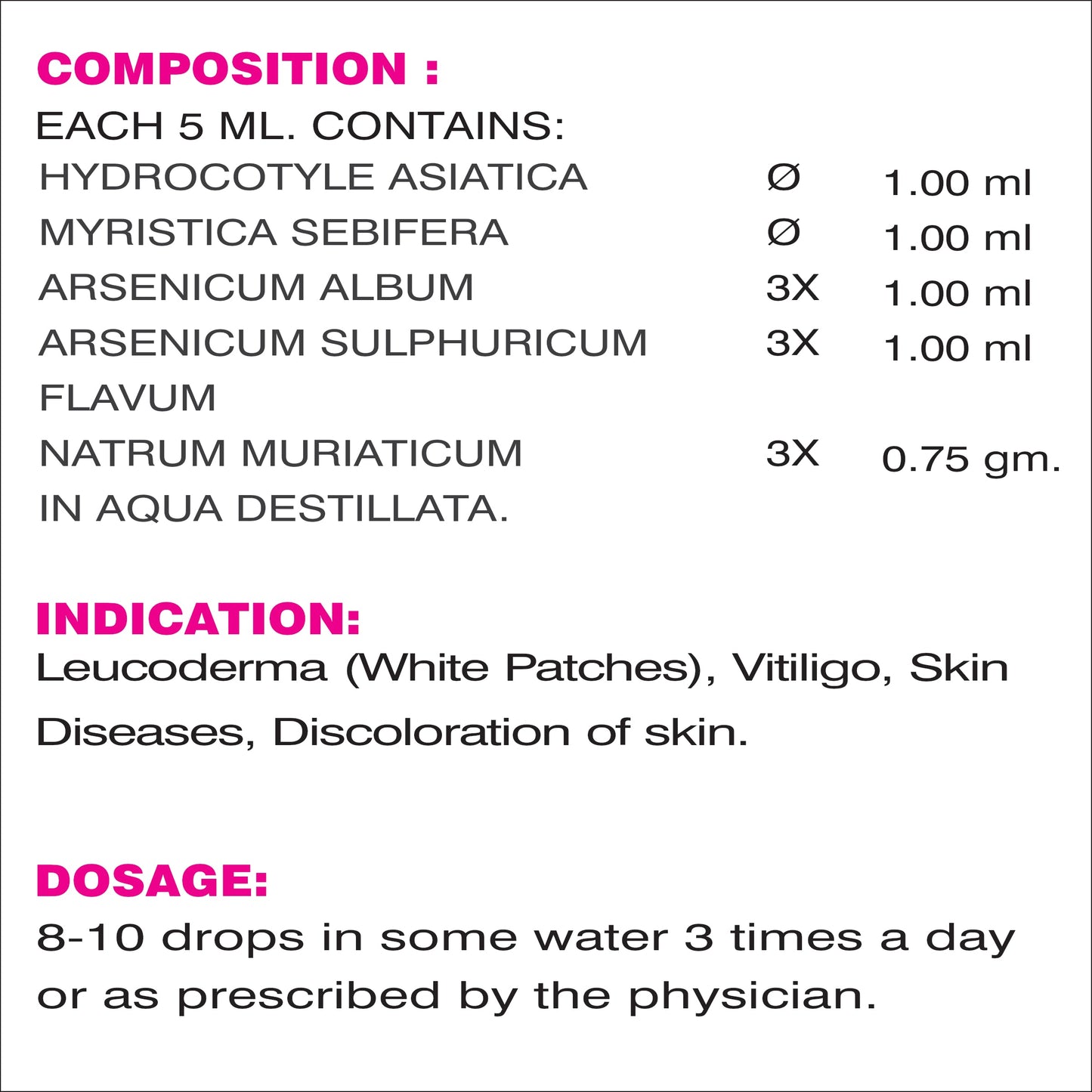 COMPOSITION :

EACH 5 ML. CONTAINS:

| | | |
|---|---|---|
| HYDROCOTYLE ASIATICA | Ø | 1.00 ml |
| MYRISTICA SEBIFERA | Ø | 1.00 ml |
| ARSENICUM ALBUM | 3X | 1.00 ml |
| ARSENICUM SULPHURICUM FLAVUM | 3X | 1.00 ml |
| NATRUM MURIATICUM | 3X | 0.75 gm. |

IN AQUA DESTILLATA.

INDICATION:

Leucoderma (White Patches), Vitiligo, Skin Diseases, Discoloration of skin.

DOSAGE:

8-10 drops in some water 3 times a day or as prescribed by the physician.